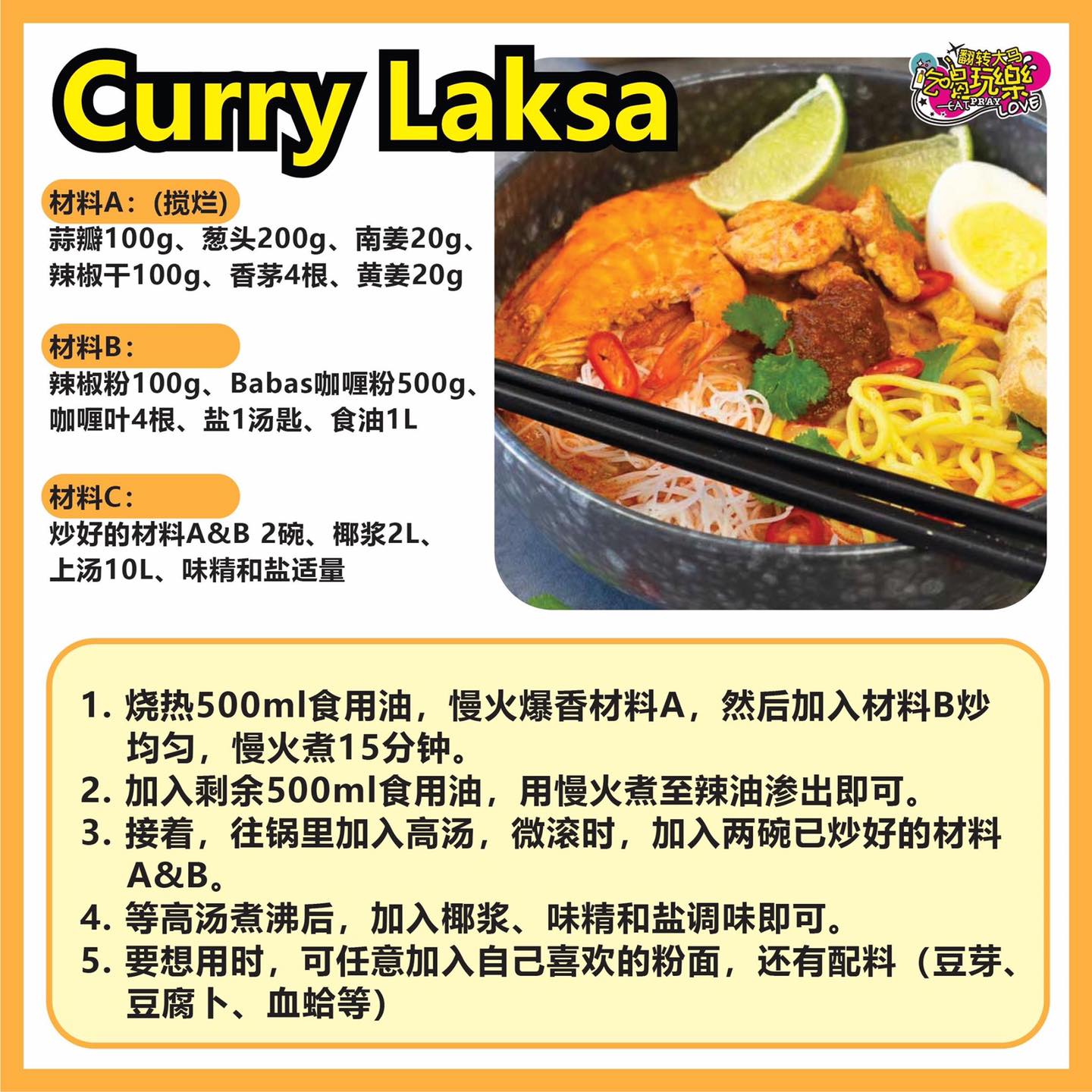 Curry Laksa

翻转大马
吃喝玩樂
EAT PRAY LOVE

材料A：(搅烂)
蒜瓣100g、葱头200g、南姜20g、辣椒干100g、香茅4根、黄姜20g

材料B：
辣椒粉100g、Babas咖喱粉500g、咖喱叶4根、盐1汤匙、食油1L

材料C：
炒好的材料A&B 2碗、椰浆2L、上汤10L、味精和盐适量

1. 烧热500ml食用油，慢火爆香材料A，然后加入材料B炒均匀，慢火煮15分钟。
2. 加入剩余500ml食用油，用慢火煮至辣油渗出即可。
3. 接着，往锅里加入高汤，微滚时，加入两碗已炒好的材料A&B。
4. 等高汤煮沸后，加入椰浆、味精和盐调味即可。
5. 要想用时，可任意加入自己喜欢的粉面，还有配料（豆芽、豆腐卜、血蛤等）